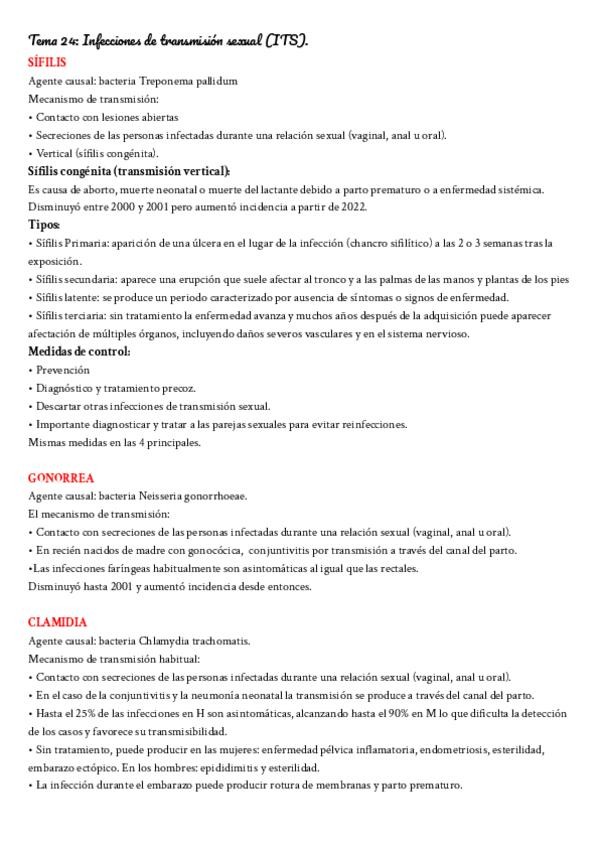 Tema 24: Infecciones de transmisión sexual (ITS).
SÍFILIS
Agente causal: bacteria Treponema pallidum
Mecanismo de transmisión:
• Contacto con lesiones abiertas
• Secreciones de las personas infectadas durante una relación sexual (vaginal, anal u oral).
• Vertical (sífilis congénita).
Sífilis congénita (transmisión vertical):
Es causa de aborto, muerte neonatal o muerte del lactante debido a parto prematuro o a enfermedad sistémica. Disminuyó entre 2000 y 2001 pero aumentó incidencia a partir de 2022.
Tipos:
• Sífilis Primaria: aparición de una úlcera en el lugar de la infección (chancro sifilítico) a las 2 o 3 semanas tras la exposición.
• Sífilis secundaria: aparece una erupción que suele afectar al tronco y a las palmas de las manos y plantas de los pies
• Sífilis latente: se produce un periodo caracterizado por ausencia de síntomas o signos de enfermedad.
• Sífilis terciaria: sin tratamiento la enfermedad avanza y muchos años después de la adquisición puede aparecer afectación de múltiples órganos, incluyendo daños severos vasculares y en el sistema nervioso.
Medidas de control:
• Prevención
• Diagnóstico y tratamiento precoz.
• Descartar otras infecciones de transmisión sexual.
• Importante diagnosticar y tratar a las parejas sexuales para evitar reinfecciones.
Mismas medidas en las 4 principales.

GONORREA
Agente causal: bacteria Neisseria gonorrhoeae.
El mecanismo de transmisión:
• Contacto con secreciones de las personas infectadas durante una relación sexual (vaginal, anal u oral).
• En recién nacidos de madre con gonocócica, conjuntivitis por transmisión a través del canal del parto.
•Las infecciones faríngeas habitualmente son asintomáticas al igual que las rectales.
Disminuyó hasta 2001 y aumentó incidencia desde entonces.

CLAMIDIA
Agente causal: bacteria Chlamydia trachomatis.
Mecanismo de transmisión habitual:
• Contacto con secreciones de las personas infectadas durante una relación sexual (vaginal, anal u oral).
• En el caso de la conjuntivitis y la neumonía neonatal la transmisión se produce a través del canal del parto.
• Hasta el 25% de las infecciones en H son asintomáticas, alcanzando hasta el 90% en M lo que dificulta la detección de los casos y favorece su transmisibilidad.
• Sin tratamiento, puede producir en las mujeres: enfermedad pélvica inflamatoria, endometriosis, esterilidad, embarazo ectópico. En los hombres: epididimitis y esterilidad.
• La infección durante el embarazo puede producir rotura de membranas y parto prematuro.